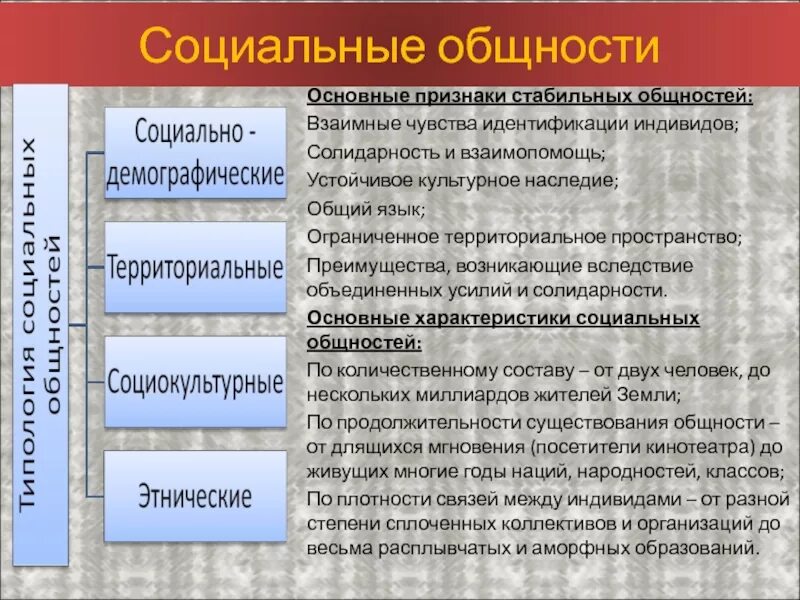 Социальные общности

Типология социальных общностей

Социально - демографические

Территориальные

Социокультурные

Этнические

Основные признаки стабильных общностей:

Взаимные чувства идентификации индивидов;

Солидарность и взаимопомощь;

Устойчивое культурное наследие;

Общий язык;

Ограниченное территориальное пространство;

Преимущества, возникающие вследствие объединенных усилий и солидарности.

Основные характеристики социальных общностей:

По количественному составу – от двух человек, до нескольких миллиардов жителей Земли;

По продолжительности существования общности – от длящихся мгновения (посетители кинотеатра) до живущих многие годы наций, народностей, классов;

По плотности связей между индивидами – от разной степени сплоченных коллективов и организаций до весьма расплывчатых и аморфных образований.